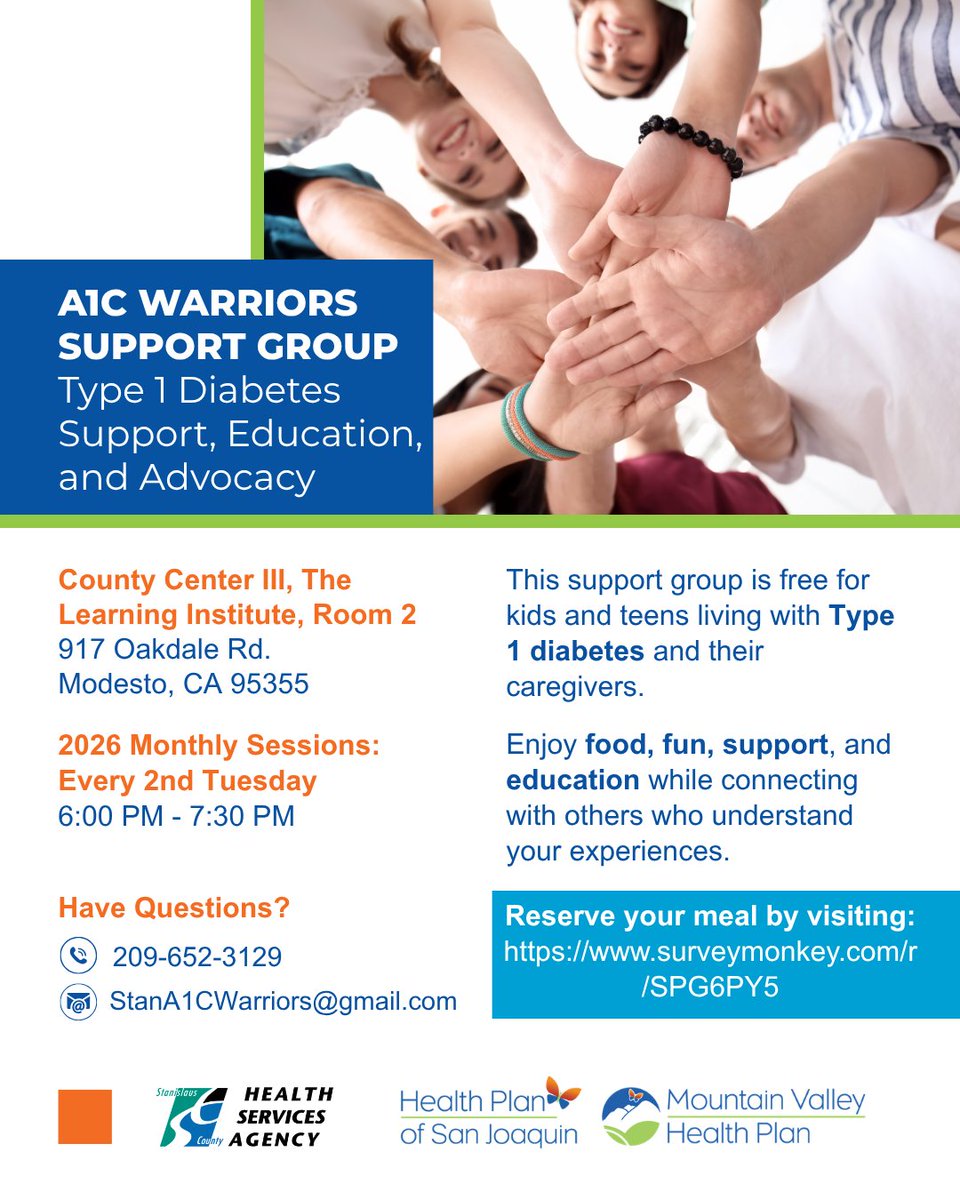 A1C WARRIORS SUPPORT GROUP
Type 1 Diabetes Support, Education, and Advocacy

County Center III, The Learning Institute, Room 2
917 Oakdale Rd.
Modesto, CA 95355

2026 Monthly Sessions:
Every 2nd Tuesday
6:00 PM - 7:30 PM

Have Questions?
209-652-3129
StanA1CWarriors@gmail.com

This support group is free for kids and teens living with Type 1 diabetes and their caregivers.

Enjoy food, fun, support, and education while connecting with others who understand your experiences.

Reserve your meal by visiting:
https://www.surveymonkey.com/r/SPG6PY5

Stanislaus County HEALTH SERVICES AGENCY

Health Plan of San Joaquin

Mountain Valley Health Plan